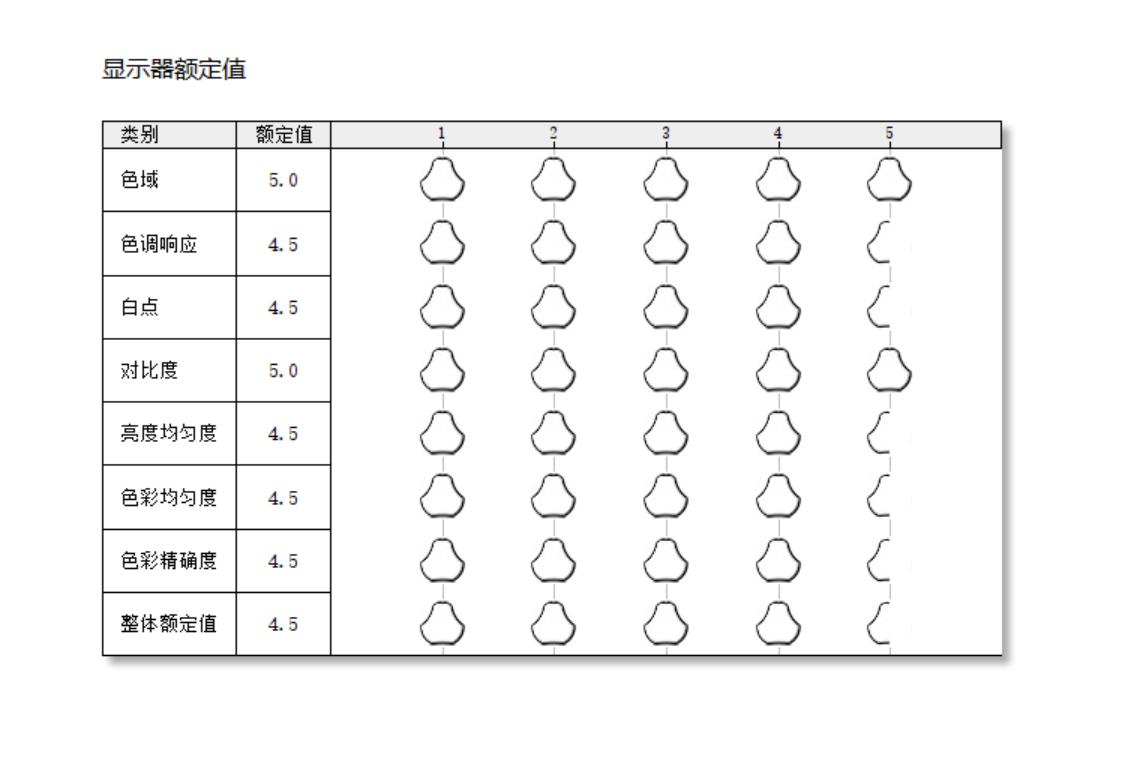 显示器额定值

| 类别 | 额定值 | 1 2 3 4 5 |
|---|---|---|
| 色域 | 5.0 | |
| 色调响应 | 4.5 | |
| 白点 | 4.5 | |
| 对比度 | 5.0 | |
| 亮度均匀度 | 4.5 | |
| 色彩均匀度 | 4.5 | |
| 色彩精确度 | 4.5 | |
| 整体额定值 | 4.5 | |